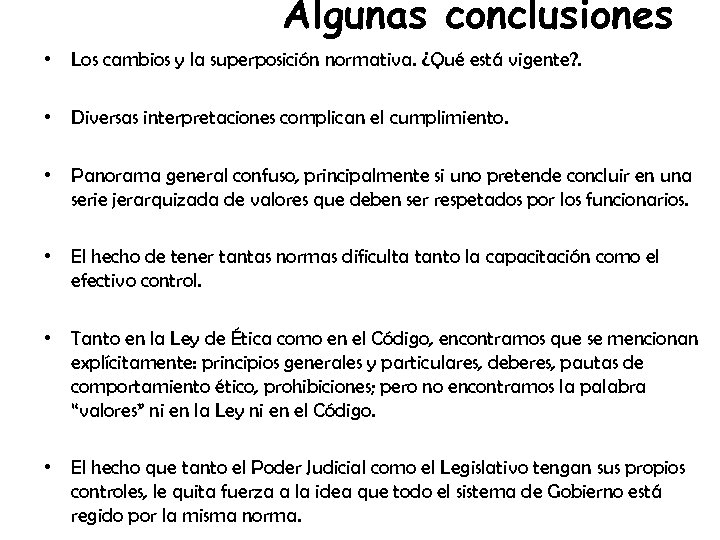 Algunas conclusiones

• Los cambios y la superposición normativa. ¿Qué está vigente?.

• Diversas interpretaciones complican el cumplimiento.

• Panorama general confuso, principalmente si uno pretende concluir en una serie jerarquizada de valores que deben ser respetados por los funcionarios.

• El hecho de tener tantas normas dificulta tanto la capacitación como el efectivo control.

• Tanto en la Ley de Ética como en el Código, encontramos que se mencionan explícitamente: principios generales y particulares, deberes, pautas de comportamiento ético, prohibiciones; pero no encontramos la palabra "valores" ni en la Ley ni en el Código.

• El hecho que tanto el Poder Judicial como el Legislativo tengan sus propios controles, le quita fuerza a la idea que todo el sistema de Gobierno está regido por la misma norma.